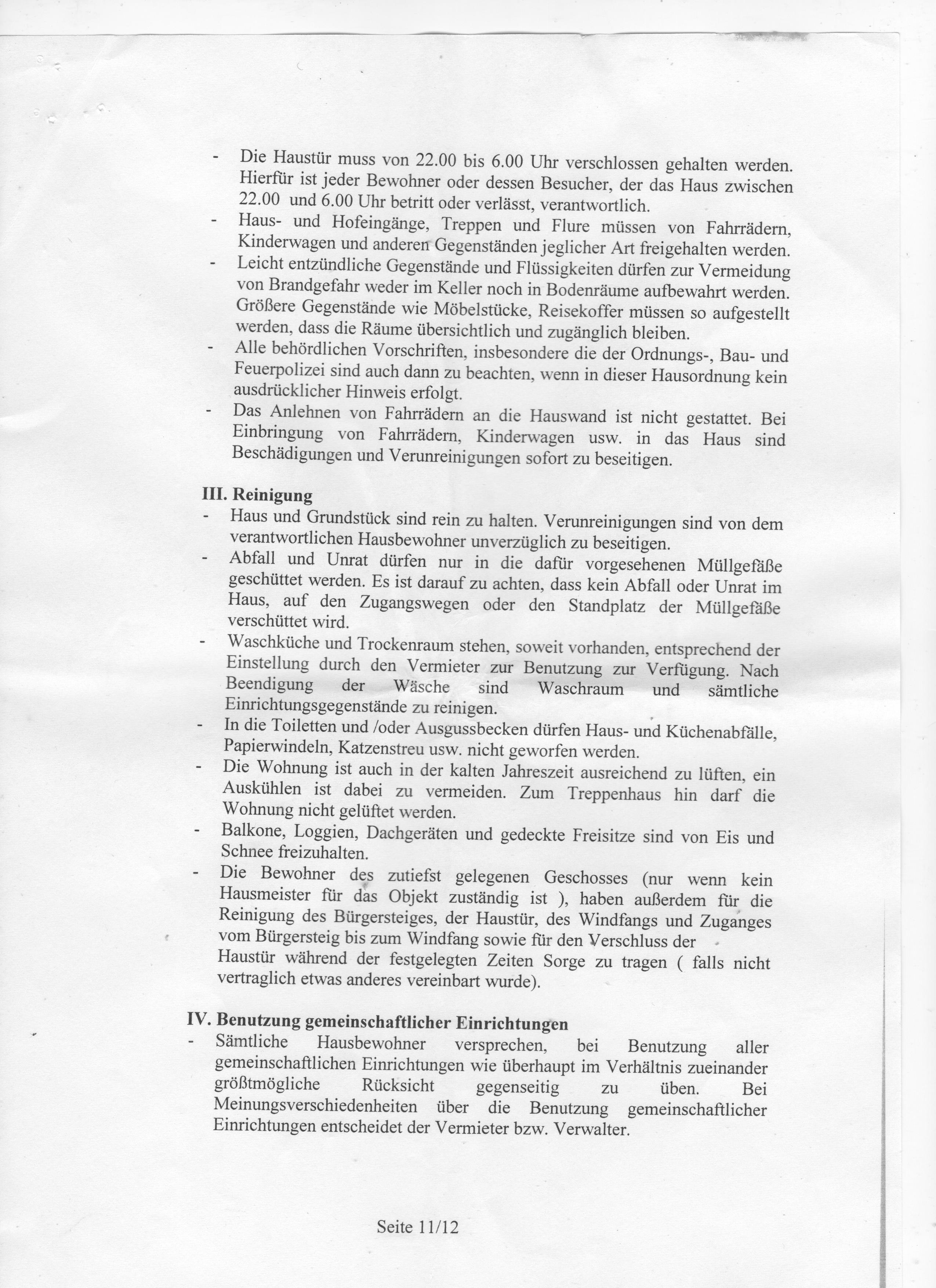 - Die Haustür muss von 22.00 bis 6.00 Uhr verschlossen gehalten werden. Hierfür ist jeder Bewohner oder dessen Besucher, der das Haus zwischen 22.00 und 6.00 Uhr betritt oder verlässt, verantwortlich.
- Haus- und Hofeingänge, Treppen und Flure müssen von Fahrrädern, Kinderwagen und anderen Gegenständen jeglicher Art freigehalten werden.
- Leicht entzündliche Gegenstände und Flüssigkeiten dürfen zur Vermeidung von Brandgefahr weder im Keller noch in Bodenräume aufbewahrt werden. Größere Gegenstände wie Möbelstücke, Reisekoffer müssen so aufgestellt werden, dass die Räume übersichtlich und zugänglich bleiben.
- Alle behördlichen Vorschriften, insbesondere die der Ordnungs-, Bau- und Feuerpolizei sind auch dann zu beachten, wenn in dieser Hausordnung kein ausdrücklicher Hinweis erfolgt.
- Das Anlehnen von Fahrrädern an die Hauswand ist nicht gestattet. Bei Einbringung von Fahrrädern, Kinderwagen usw. in das Haus sind Beschädigungen und Verunreinigungen sofort zu beseitigen.

III. Reinigung
- Haus und Grundstück sind rein zu halten. Verunreinigungen sind von dem verantwortlichen Hausbewohner unverzüglich zu beseitigen.
- Abfall und Unrat dürfen nur in die dafür vorgesehenen Müllgefäße geschüttet werden. Es ist darauf zu achten, dass kein Abfall oder Unrat im Haus, auf den Zugangswegen oder den Standplatz der Müllgefäße verschüttet wird.
- Waschküche und Trockenraum stehen, soweit vorhanden, entsprechend der Einstellung durch den Vermieter zur Benutzung zur Verfügung. Nach Beendigung der Wäsche sind Waschraum und sämtliche Einrichtungsgegenstände zu reinigen.
- In die Toiletten und /oder Ausgussbecken dürfen Haus- und Küchenabfälle, Papierwindeln, Katzenstreu usw. nicht geworfen werden.
- Die Wohnung ist auch in der kalten Jahreszeit ausreichend zu lüften, ein Auskühlen ist dabei zu vermeiden. Zum Treppenhaus hin darf die Wohnung nicht gelüftet werden.
- Balkone, Loggien, Dachgeräten und gedeckte Freisitze sind von Eis und Schnee freizuhalten.
- Die Bewohner des zutiefst gelegenen Geschosses (nur wenn kein Hausmeister für das Objekt zuständig ist ), haben außerdem für die Reinigung des Bürgersteiges, der Haustür, des Windfangs und Zuganges vom Bürgersteig bis zum Windfang sowie für den Verschluss der Haustür während der festgelegten Zeiten Sorge zu tragen ( falls nicht vertraglich etwas anderes vereinbart wurde).

IV. Benutzung gemeinschaftlicher Einrichtungen
- Sämtliche Hausbewohner versprechen, bei Benutzung aller gemeinschaftlichen Einrichtungen wie überhaupt im Verhältnis zueinander größtmögliche Rücksicht gegenseitig zu üben. Bei Meinungsverschiedenheiten über die Benutzung gemeinschaftlicher Einrichtungen entscheidet der Vermieter bzw. Verwalter.

Seite 11/12